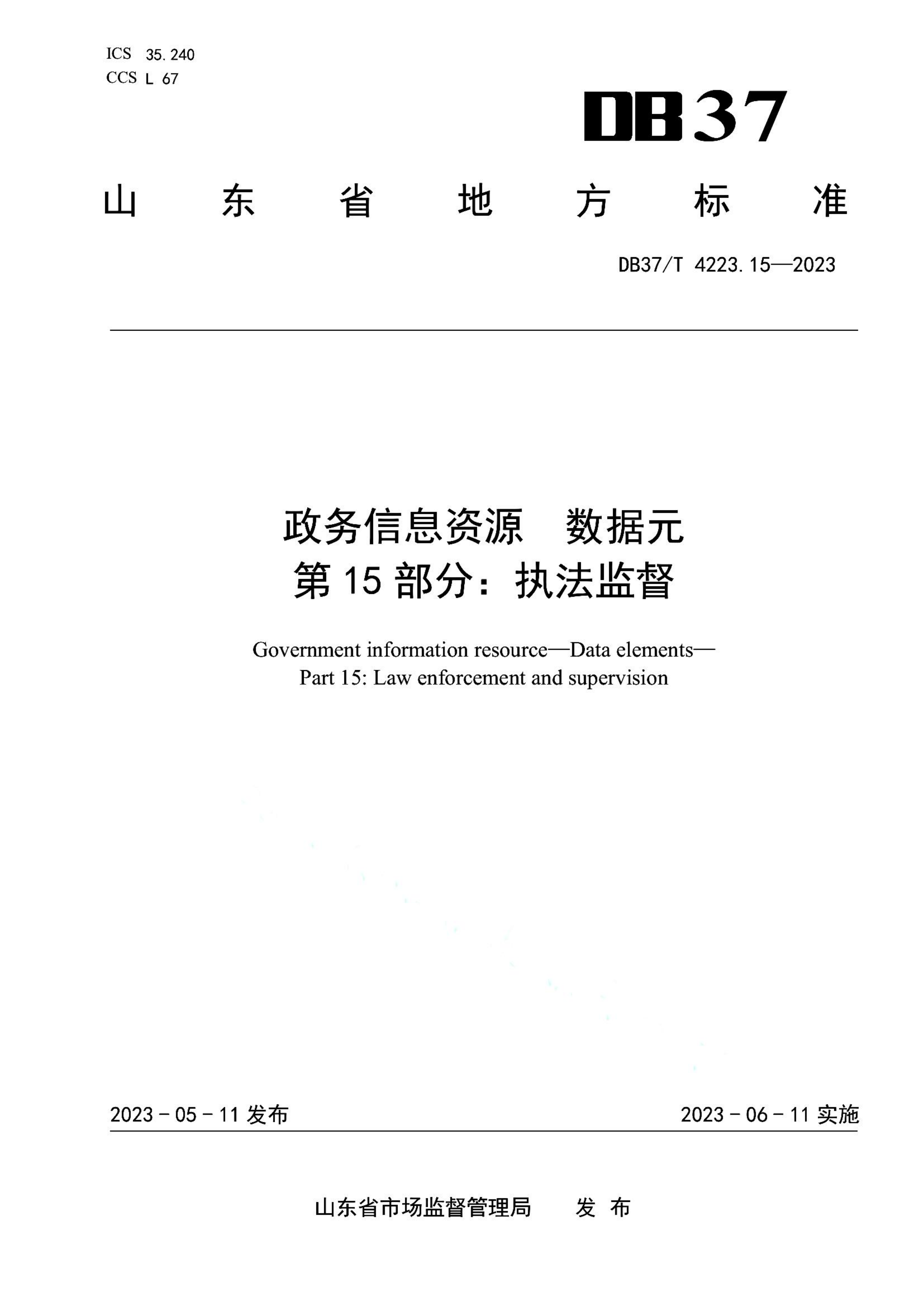 ICS 35.240
CCS L 67

DB37

山东省地方标准

DB37/T 4223.15—2023

政务信息资源 数据元
第15部分：执法监督

Government information resource—Data elements—
Part 15: Law enforcement and supervision

2023 - 05 - 11 发布

2023 - 06 - 11 实施

山东省市场监督管理局 发布